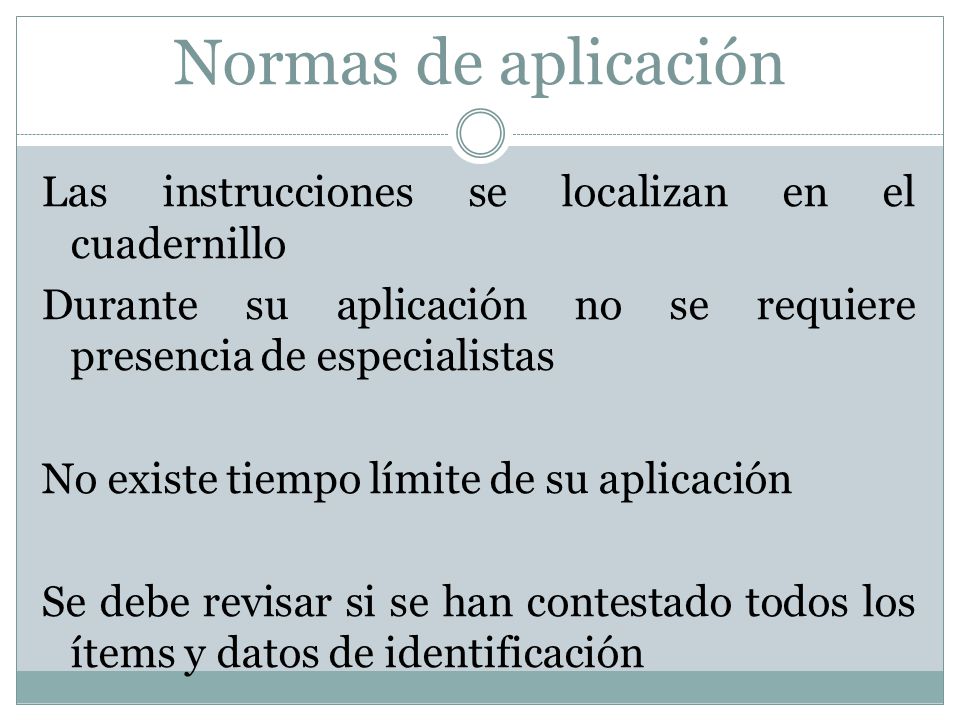 Normas de aplicación

Las instrucciones se localizan en el cuadernillo

Durante su aplicación no se requiere presencia de especialistas

No existe tiempo límite de su aplicación

Se debe revisar si se han contestado todos los ítems y datos de identificación